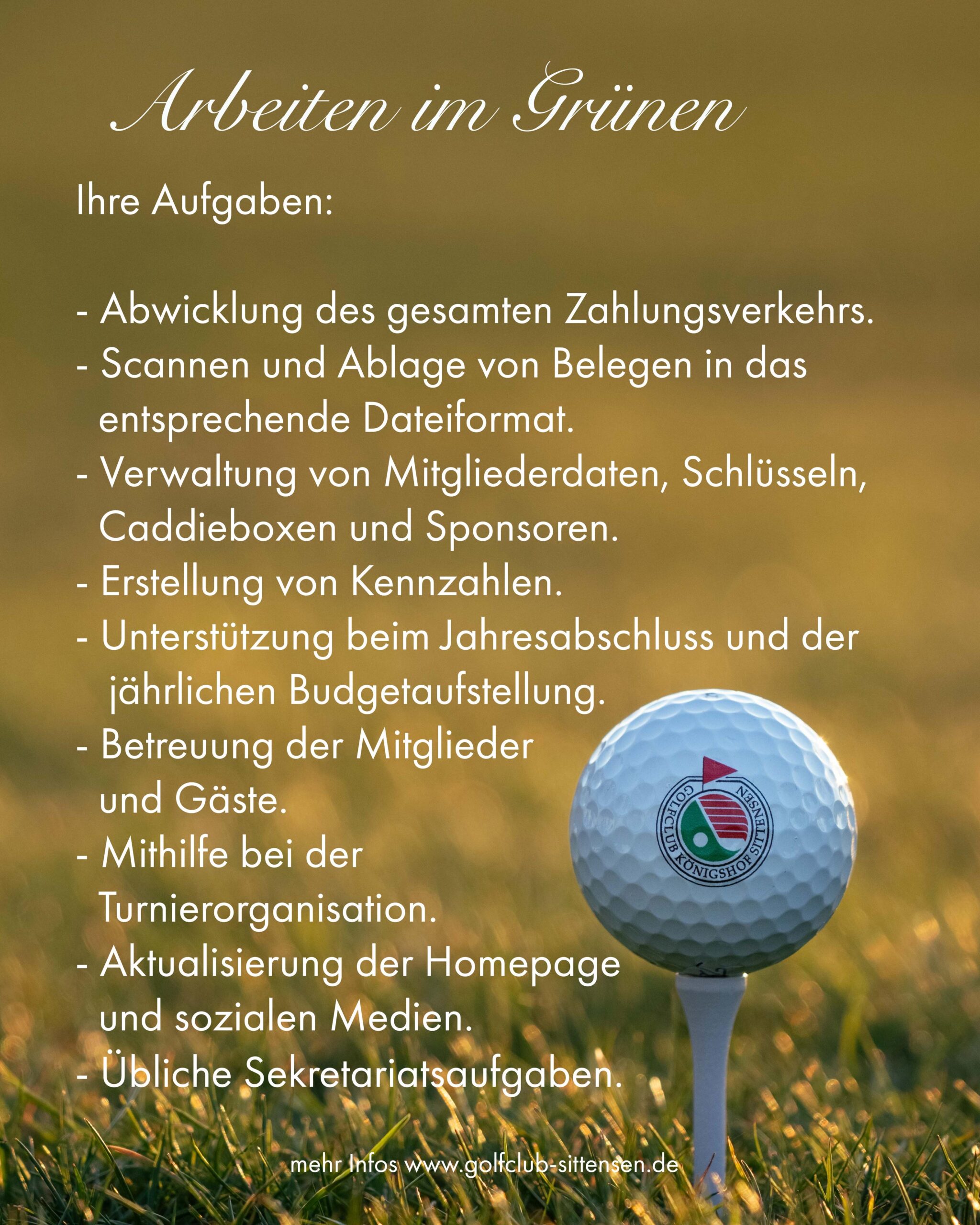 Arbeiten im Grünen

Ihre Aufgaben:

- Abwicklung des gesamten Zahlungsverkehrs.
- Scannen und Ablage von Belegen in das entsprechende Dateiformat.
- Verwaltung von Mitgliederdaten, Schlüsseln, Caddieboxen und Sponsoren.
- Erstellung von Kennzahlen.
- Unterstützung beim Jahresabschluss und der jährlichen Budgetaufstellung.
- Betreuung der Mitglieder und Gäste.
- Mithilfe bei der Turnierorganisation.
- Aktualisierung der Homepage und sozialen Medien.
- Übliche Sekretariatsaufgaben.

GOLFCLUB KÖNIGSHOF SITTENSEN

mehr Infos www.golfclub-sittensen.de